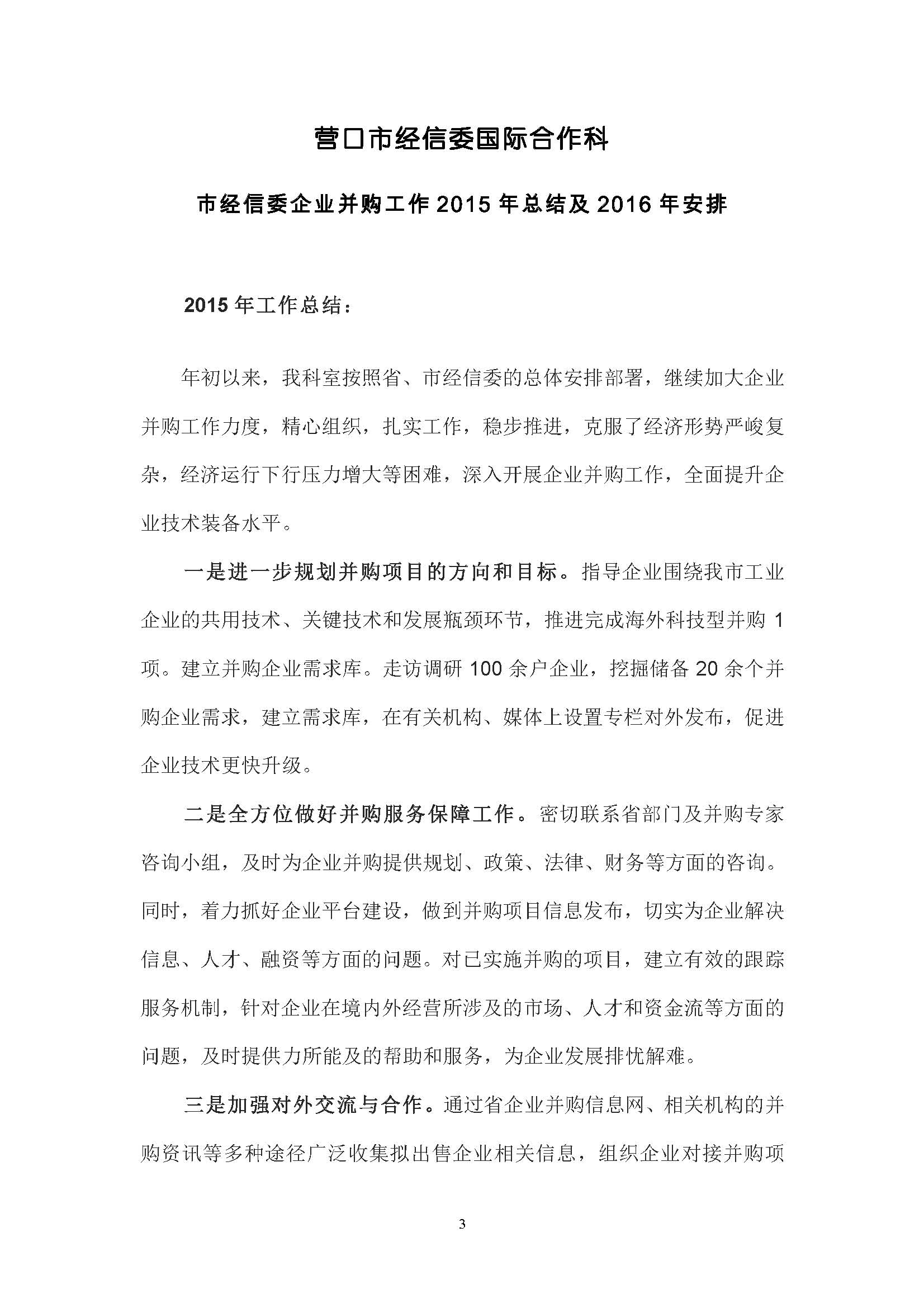 营口市经信委国际合作科

市经信委企业并购工作 2015 年总结及 2016 年安排

2015 年工作总结：

年初以来，我科室按照省、市经信委的总体安排部署，继续加大企业并购工作力度，精心组织，扎实工作，稳步推进，克服了经济形势严峻复杂，经济运行下行压力增大等困难，深入开展企业并购工作，全面提升企业技术装备水平。

一是进一步规划并购项目的方向和目标。指导企业围绕我市工业企业的共用技术、关键技术和发展瓶颈环节，推进完成海外科技型并购 1 项。建立并购企业需求库。走访调研 100 余户企业，挖掘储备 20 余个并购企业需求，建立需求库，在有关机构、媒体上设置专栏对外发布，促进企业技术更快升级。

二是全方位做好并购服务保障工作。密切联系省部门及并购专家咨询小组，及时为企业并购提供规划、政策、法律、财务等方面的咨询。同时，着力抓好企业平台建设，做到并购项目信息发布，切实为企业解决信息、人才、融资等方面的问题。对已实施并购的项目，建立有效的跟踪服务机制，针对企业在境内外经营所涉及的市场、人才和资金流等方面的问题，及时提供力所能及的帮助和服务，为企业发展排忧解难。

三是加强对外交流与合作。通过省企业并购信息网、相关机构的并购资讯等多种途径广泛收集拟出售企业相关信息，组织企业对接并购项

3